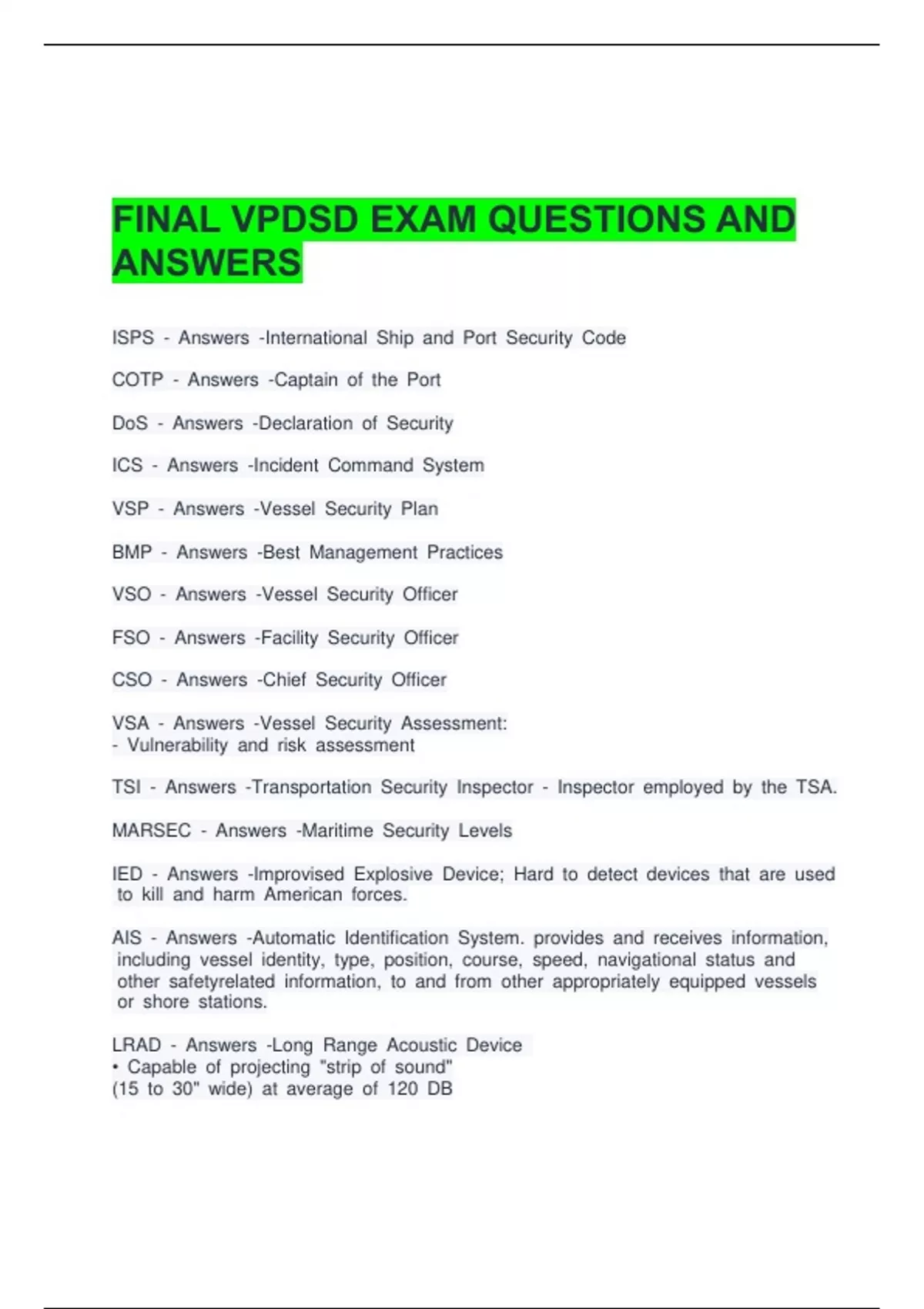 FINAL VPDSD EXAM QUESTIONS AND ANSWERS

ISPS - Answers -International Ship and Port Security Code

COTP - Answers -Captain of the Port

DoS - Answers -Declaration of Security

ICS - Answers -Incident Command System

VSP - Answers -Vessel Security Plan

BMP - Answers -Best Management Practices

VSO - Answers -Vessel Security Officer

FSO - Answers -Facility Security Officer

CSO - Answers -Chief Security Officer

VSA - Answers -Vessel Security Assessment:
- Vulnerability and risk assessment

TSI - Answers -Transportation Security Inspector - Inspector employed by the TSA.

MARSEC - Answers -Maritime Security Levels

IED - Answers -Improvised Explosive Device; Hard to detect devices that are used to kill and harm American forces.

AIS - Answers -Automatic Identification System. provides and receives information, including vessel identity, type, position, course, speed, navigational status and other safetyrelated information, to and from other appropriately equipped vessels or shore stations.

LRAD - Answers -Long Range Acoustic Device
• Capable of projecting "strip of sound"
(15 to 30" wide) at average of 120 DB